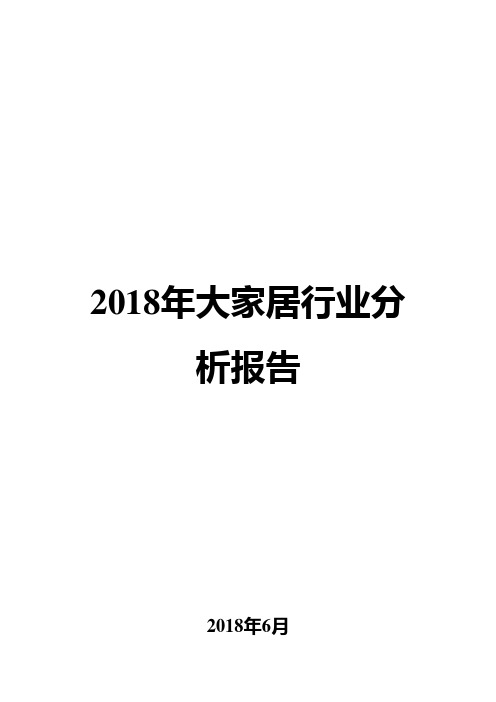 2018年大家居行业分析报告

2018年6月